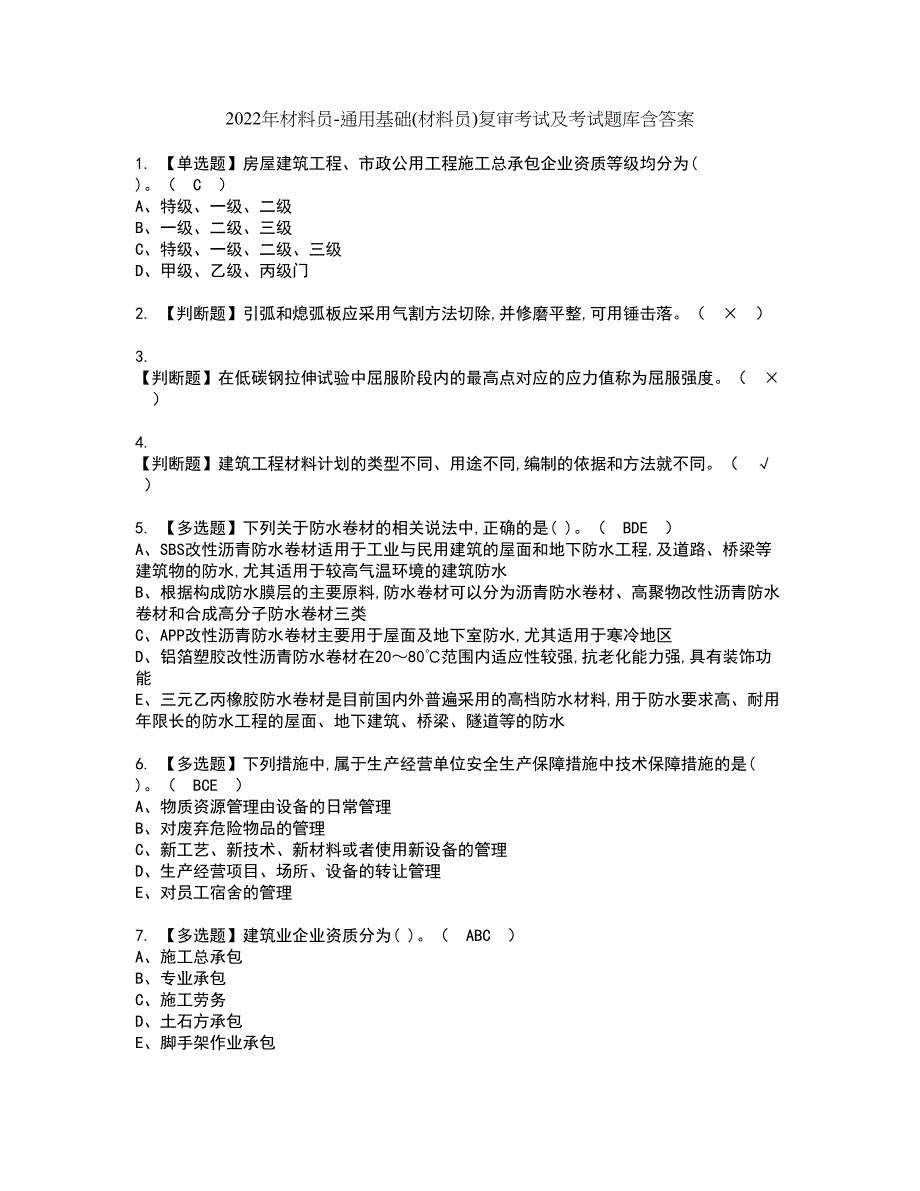 2022年材料员-通用基础(材料员)复审考试及考试题库含答案

1. 【单选题】房屋建筑工程、市政公用工程施工总承包企业资质等级均分为( )。( C )
A、特级、一级、二级
B、一级、二级、三级
C、特级、一级、二级、三级
D、甲级、乙级、丙级门

2. 【判断题】引弧和熄弧板应采用气割方法切除,并修磨平整,可用锤击落。( × )

3. 【判断题】在低碳钢拉伸试验中屈服阶段内的最高点对应的应力值称为屈服强度。( × )

4. 【判断题】建筑工程材料计划的类型不同、用途不同,编制的依据和方法就不同。( √ )

5. 【多选题】下列关于防水卷材的相关说法中,正确的是( )。( BDE )
A、SBS改性沥青防水卷材适用于工业与民用建筑的屋面和地下防水工程,及道路、桥梁等建筑物的防水,尤其适用于较高气温环境的建筑防水
B、根据构成防水膜层的主要原料,防水卷材可以分为沥青防水卷材、高聚物改性沥青防水卷材和合成高分子防水卷材三类
C、APP改性沥青防水卷材主要用于屋面及地下室防水,尤其适用于寒冷地区
D、铝箔塑胶改性沥青防水卷材在20～80℃范围内适应性较强,抗老化能力强,具有装饰功能
E、三元乙丙橡胶防水卷材是目前国内外普遍采用的高档防水材料,用于防水要求高、耐用年限长的防水工程的屋面、地下建筑、桥梁、隧道等的防水

6. 【多选题】下列措施中,属于生产经营单位安全生产保障措施中技术保障措施的是( )。( BCE )
A、物质资源管理由设备的日常管理
B、对废弃危险物品的管理
C、新工艺、新技术、新材料或者使用新设备的管理
D、生产经营项目、场所、设备的转让管理
E、对员工宿舍的管理

7. 【多选题】建筑业企业资质分为( )。( ABC )
A、施工总承包
B、专业承包
C、施工劳务
D、土石方承包
E、脚手架作业承包